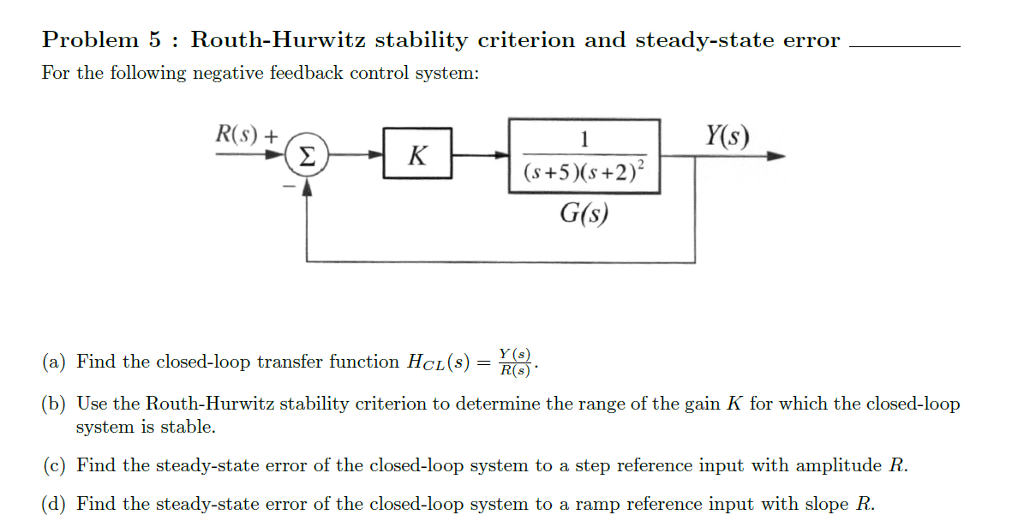 Problem 5 : Routh-Hurwitz stability criterion and steady-state error

For the following negative feedback control system:

$R(s)$ +

$\Sigma$

−

$K$

$\frac{1}{(s+5)(s+2)^2}$

$G(s)$

$Y(s)$

(a) Find the closed-loop transfer function $H_{CL}(s) = \frac{Y(s)}{R(s)}$.

(b) Use the Routh-Hurwitz stability criterion to determine the range of the gain $K$ for which the closed-loop system is stable.

(c) Find the steady-state error of the closed-loop system to a step reference input with amplitude $R$.

(d) Find the steady-state error of the closed-loop system to a ramp reference input with slope $R$.